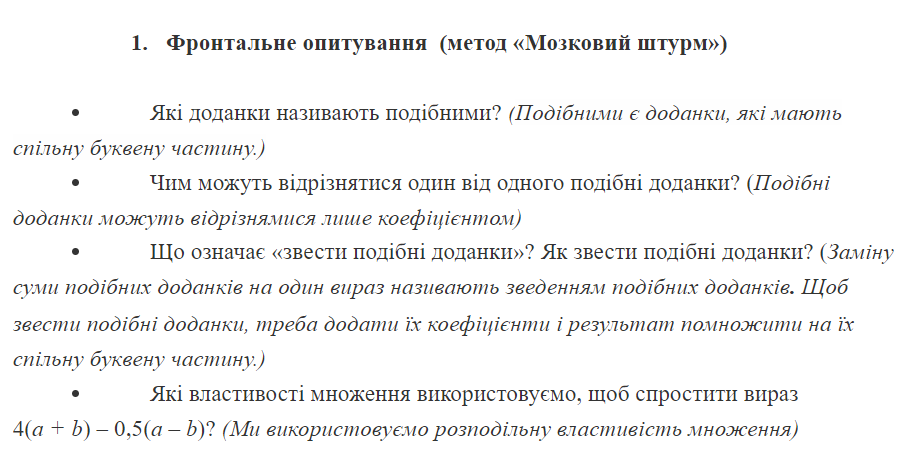 1. Фронтальне опитування (метод «Мозковий штурм»)

• Які доданки називають подібними? (Подібними є доданки, які мають спільну буквену частину.)

• Чим можуть відрізнятися один від одного подібні доданки? (Подібні доданки можуть відрізнятися лише коефіцієнтом)

• Що означає «звести подібні доданки»? Як звести подібні доданки? (Заміну суми подібних доданків на один вираз називають зведенням подібних доданків. Щоб звести подібні доданки, треба додати їх коефіцієнти і результат помножити на їх спільну буквену частину.)

• Які властивості множення використовуємо, щоб спростити вираз $4(a + b) – 0,5(a – b)$? (Ми використовуємо розподільну властивість множення)